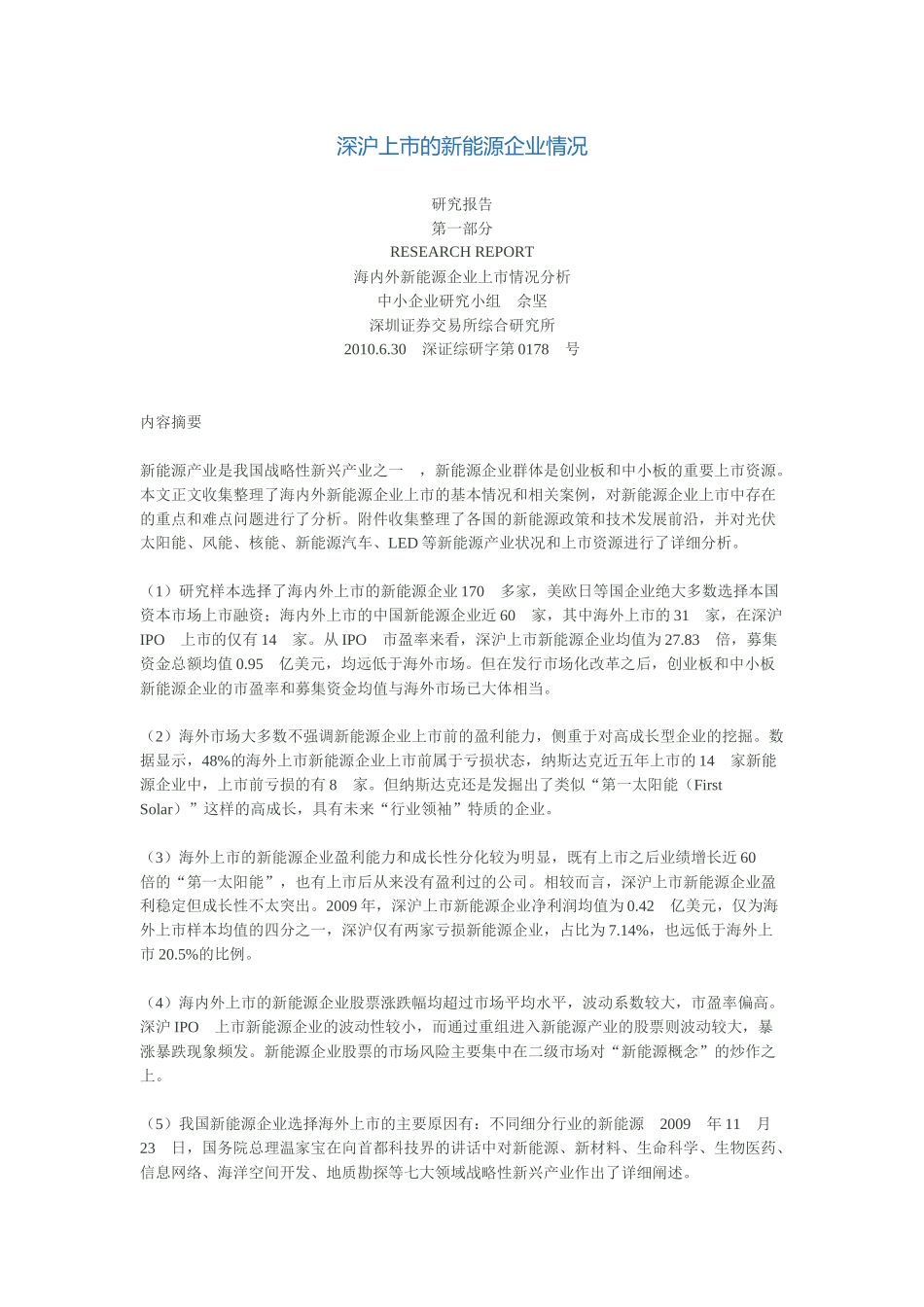 深沪上市的新能源企业情况

研究报告
第一部分
RESEARCH REPORT
海内外新能源企业上市情况分析
中小企业研究小组　余坚
深圳证券交易所综合研究所
2010.6.30　深证综研字第 0178　号

内容摘要

新能源产业是我国战略性新兴产业之一　，新能源企业群体是创业板和中小板的重要上市资源。本文正文收集整理了海内外新能源企业上市的基本情况和相关案例，对新能源企业上市中存在的重点和难点问题进行了分析。附件收集整理了各国的新能源政策和技术发展前沿，并对光伏太阳能、风能、核能、新能源汽车、LED 等新能源产业状况和上市资源进行了详细分析。

（1）研究样本选择了海内外上市的新能源企业 170　多家，美欧日等国企业绝大多数选择本国资本市场上市融资；海内外上市的中国新能源企业近 60　家，其中海外上市的 31　家，在深沪 IPO　上市的仅有 14　家。从 IPO　市盈率来看，深沪上市新能源企业均值为 27.83　倍，募集资金总额均值 0.95　亿美元，均远低于海外市场。但在发行市场化改革之后，创业板和中小板新能源企业的市盈率和募集资金均值与海外市场已大体相当。

（2）海外市场大多数不强调新能源企业上市前的盈利能力，侧重于对高成长型企业的挖掘。数据显示，48%的海外上市新能源企业上市前属于亏损状态，纳斯达克近五年上市的 14　家新能源企业中，上市前亏损的有 8　家。但纳斯达克还是发掘出了类似“第一太阳能（First Solar）”这样的高成长，具有未来“行业领袖”特质的企业。

（3）海外上市的新能源企业盈利能力和成长性分化较为明显，既有上市之后业绩增长近 60 倍的“第一太阳能”，也有上市后从来没有盈利过的公司。相较而言，深沪上市新能源企业盈利稳定但成长性不太突出。2009 年，深沪上市新能源企业净利润均值为 0.42　亿美元，仅为海外上市样本均值的四分之一，深沪仅有两家亏损新能源企业，占比为 7.14%，也远低于海外上市 20.5%的比例。

（4）海内外上市的新能源企业股票涨跌幅均超过市场平均水平，波动系数较大，市盈率偏高。深沪 IPO　上市新能源企业的波动性较小，而通过重组进入新能源产业的股票则波动较大，暴涨暴跌现象频发。新能源企业股票的市场风险主要集中在二级市场对“新能源概念”的炒作之上。

（5）我国新能源企业选择海外上市的主要原因有：不同细分行业的新能源　2009　年 11　月 23　日，国务院总理温家宝在向首都科技界的讲话中对新能源、新材料、生命科学、生物医药、信息网络、海洋空间开发、地质勘探等七大领域战略性新兴产业作出了详细阐述。